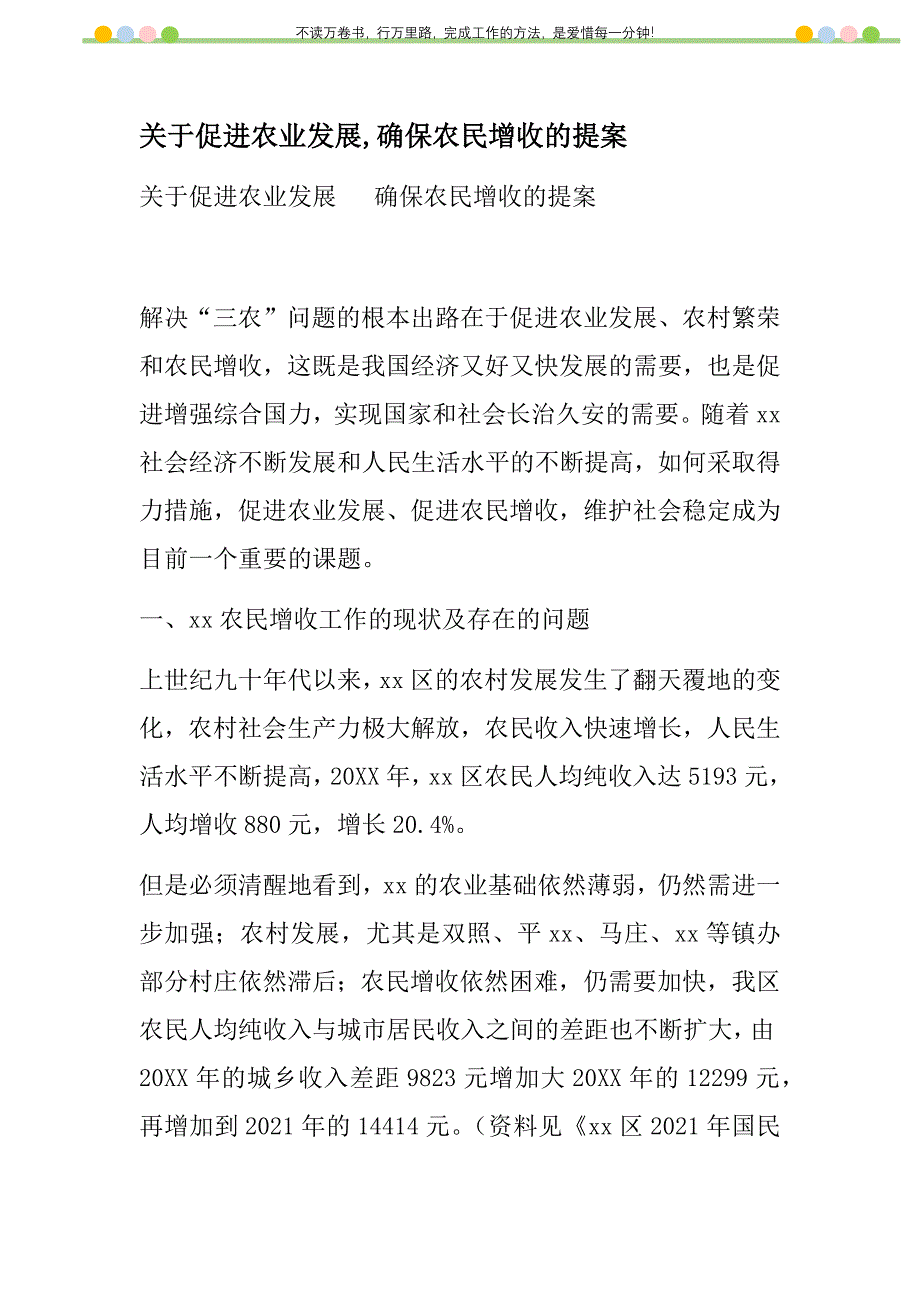 不读万卷书，行万里路，完成工作的方法，是爱惜每一分钟！

关于促进农业发展,确保农民增收的提案

关于促进农业发展　　确保农民增收的提案

解决“三农”问题的根本出路在于促进农业发展、农村繁荣和农民增收，这既是我国经济又好又快发展的需要，也是促进增强综合国力，实现国家和社会长治久安的需要。随着xx社会经济不断发展和人民生活水平的不断提高，如何采取得力措施，促进农业发展、促进农民增收，维护社会稳定成为目前一个重要的课题。

一、xx农民增收工作的现状及存在的问题

上世纪九十年代以来，xx区的农村发展发生了翻天覆地的变化，农村社会生产力极大解放，农民收入快速增长，人民生活水平不断提高，20XX年，xx区农民人均纯收入达5193元，人均增收880元，增长20.4%。

但是必须清醒地看到，xx的农业基础依然薄弱，仍然需进一步加强；农村发展，尤其是双照、平xx、马庄、xx等镇办部分村庄依然滞后；农民增收依然困难，仍需要加快，我区农民人均纯收入与城市居民收入之间的差距也不断扩大，由20XX年的城乡收入差距9823元增加大20XX年的12299元，再增加到2021年的14414元。（资料见《xx区2021年国民